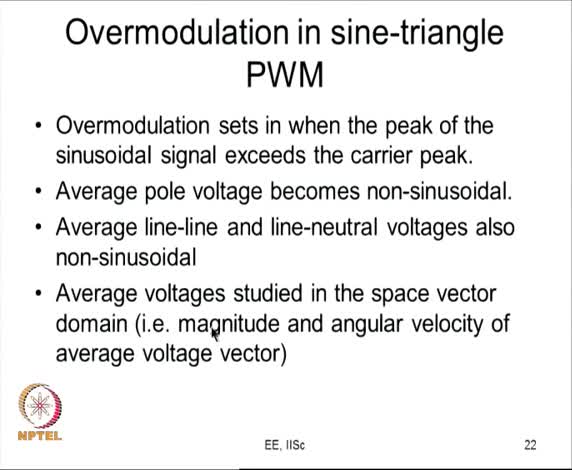 Overmodulation in sine-triangle PWM

• Overmodulation sets in when the peak of the sinusoidal signal exceeds the carrier peak.

• Average pole voltage becomes non-sinusoidal.

• Average line-line and line-neutral voltages also non-sinusoidal

• Average voltages studied in the space vector domain (i.e. magnitude and angular velocity of average voltage vector)

NPTEL

EE, IISc

22